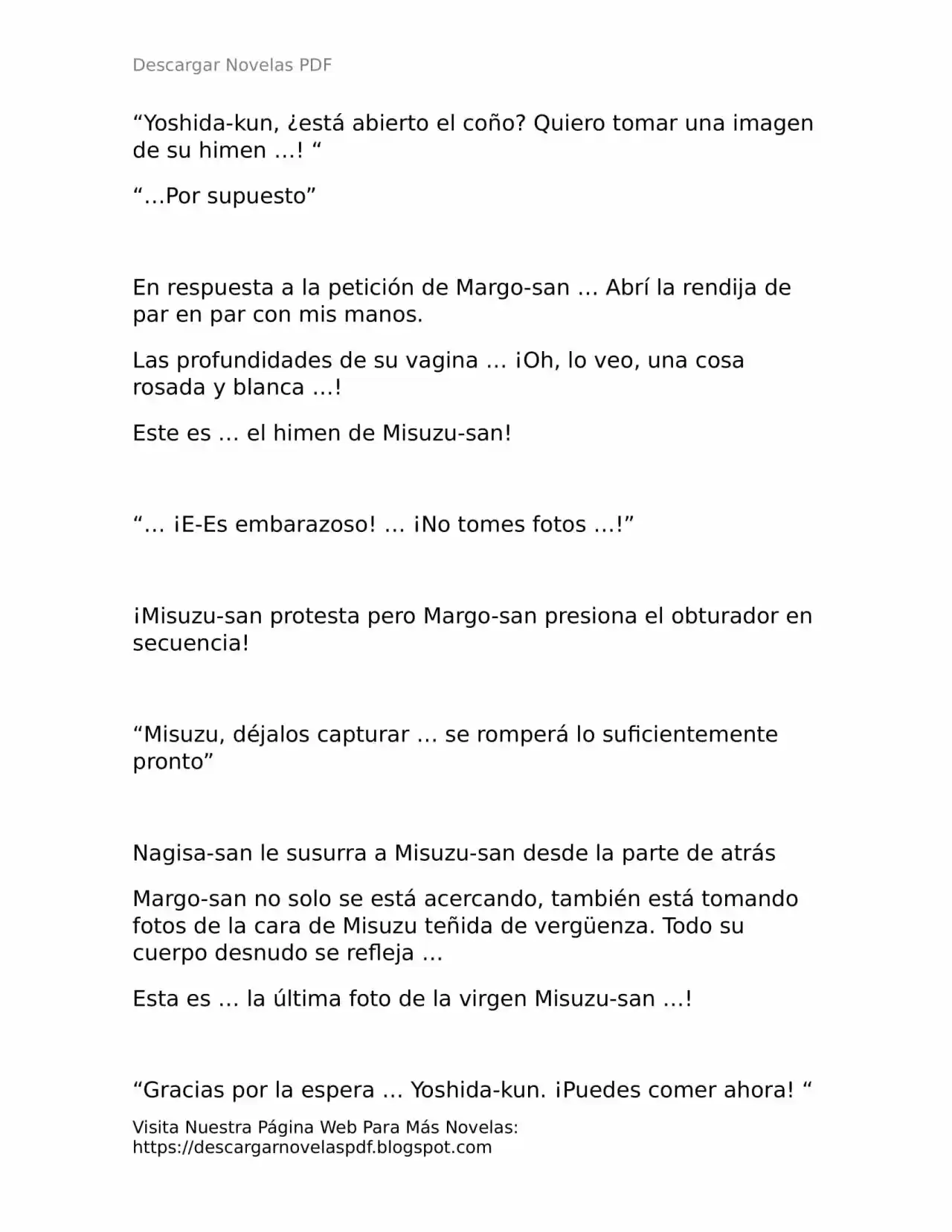 Descargar Novelas PDF

"Yoshida-kun, ¿está abierto el coño? Quiero tomar una imagen de su himen …! "

"…Por supuesto"

En respuesta a la petición de Margo-san … Abrí la rendija de par en par con mis manos.

Las profundidades de su vagina … ¡Oh, lo veo, una cosa rosada y blanca …!

Este es … el himen de Misuzu-san!

"… ¡E-Es embarazoso! … ¡No tomes fotos …!"

¡Misuzu-san protesta pero Margo-san presiona el obturador en secuencia!

"Misuzu, déjalos capturar … se romperá lo suficientemente pronto"

Nagisa-san le susurra a Misuzu-san desde la parte de atrás

Margo-san no solo se está acercando, también está tomando fotos de la cara de Misuzu teñida de vergüenza. Todo su cuerpo desnudo se refleja …

Esta es … la última foto de la virgen Misuzu-san …!

"Gracias por la espera … Yoshida-kun. ¡Puedes comer ahora! "

Visita Nuestra Página Web Para Más Novelas:
https://descargarnovelaspdf.blogspot.com